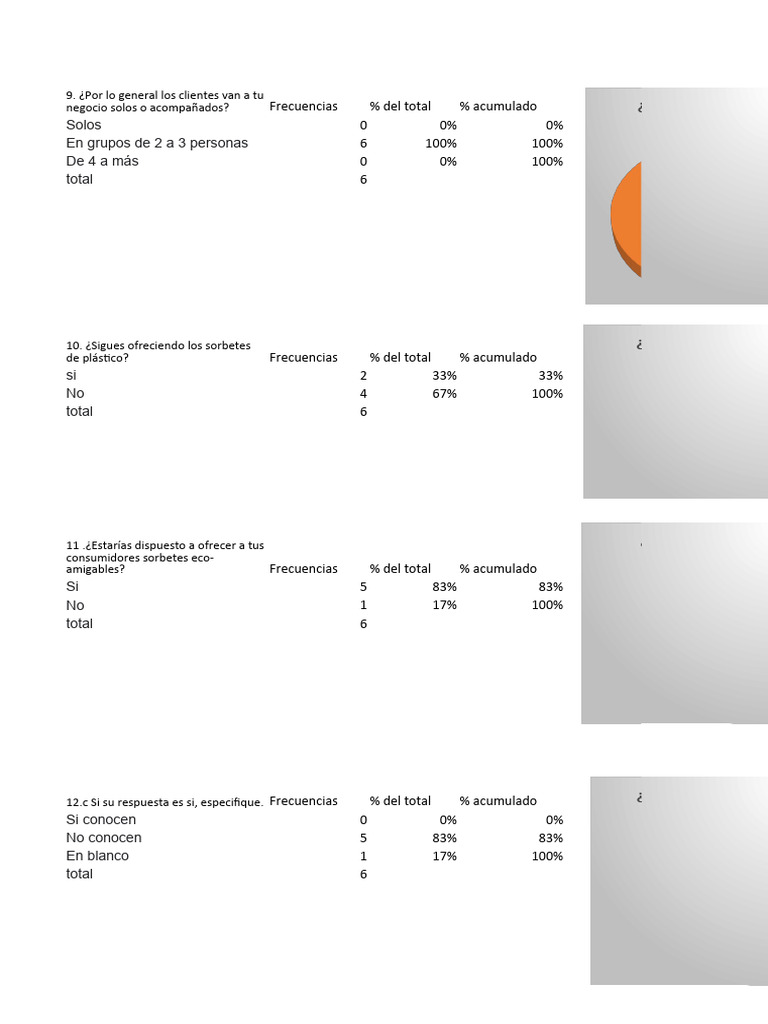 | 9. ¿Por lo general los clientes van a tu negocio solos o acompañados? | Frecuencias | % del total | % acumulado |
|---|---|---|---|
| Solos | 0 | 0% | 0% |
| En grupos de 2 a 3 personas | 6 | 100% | 100% |
| De 4 a más | 0 | 0% | 100% |
| total | 6 | | |

¿

| 10. ¿Sigues ofreciendo los sorbetes de plástico? | Frecuencias | % del total | % acumulado |
|---|---|---|---|
| si | 2 | 33% | 33% |
| No | 4 | 67% | 100% |
| total | 6 | | |

¿

| 11 .¿Estarías dispuesto a ofrecer a tus consumidores sorbetes eco-amigables? | Frecuencias | % del total | % acumulado |
|---|---|---|---|
| Si | 5 | 83% | 83% |
| No | 1 | 17% | 100% |
| total | 6 | | |

| 12.c Si su respuesta es si, especifique. | Frecuencias | % del total | % acumulado |
|---|---|---|---|
| Si conocen | 0 | 0% | 0% |
| No conocen | 5 | 83% | 83% |
| En blanco | 1 | 17% | 100% |
| total | 6 | | |

¿